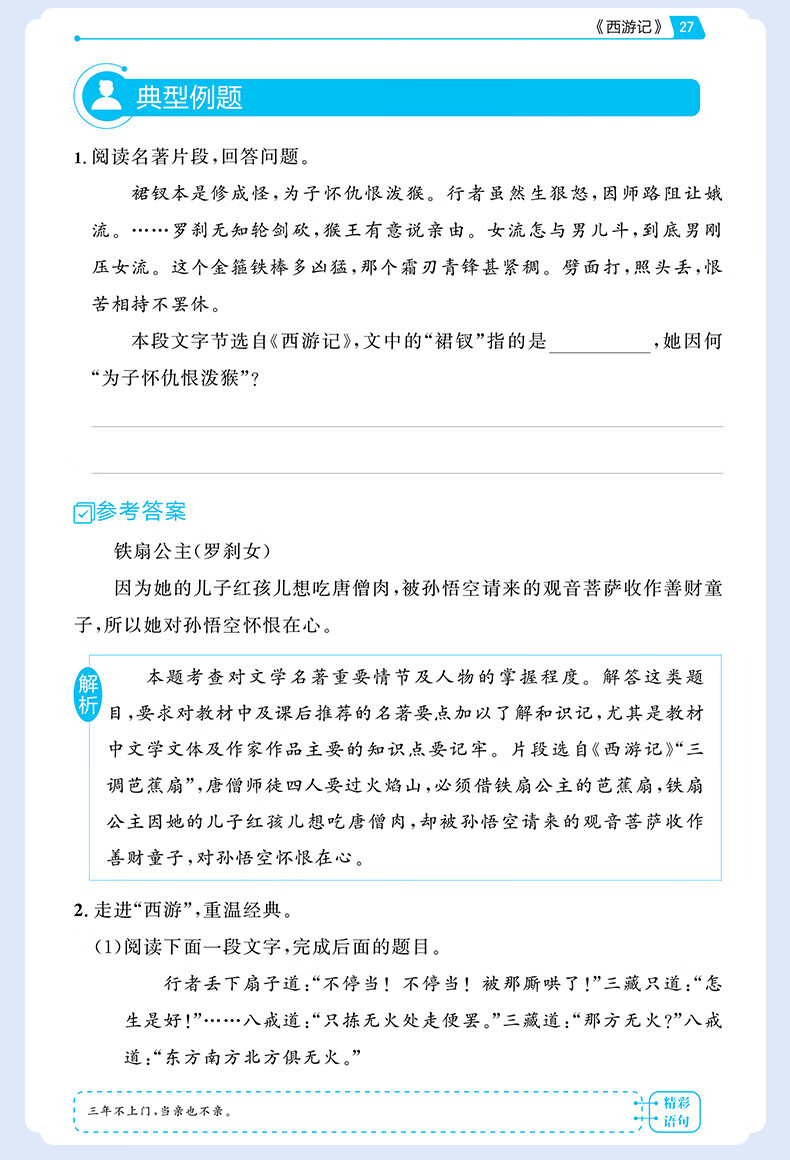 《西游记》 27

典型例题

1. 阅读名著片段，回答问题。

裙钗本是修成怪，为子怀仇恨泼猴。行者虽然生狠怒，因师路阻让娥流。……罗刹无知轮剑砍，猴王有意说亲由。女流怎与男儿斗，到底男刚压女流。这个金箍铁棒多凶猛，那个霜刃青锋甚紧稠。劈面打，照头丢，恨苦相持不罢休。

本段文字节选自《西游记》，文中的“裙钗”指的是__________，她因何“为子怀仇恨泼猴”？

参考答案

铁扇公主(罗刹女)

因为她的儿子红孩儿想吃唐僧肉，被孙悟空请来的观音菩萨收作善财童子，所以她对孙悟空怀恨在心。

解析 本题考查对文学名著重要情节及人物的掌握程度。解答这类题目，要求对教材中及课后推荐的名著要点加以了解和识记，尤其是教材中文学文体及作家作品主要的知识点要记牢。片段选自《西游记》“三调芭蕉扇”，唐僧师徒四人要过火焰山，必须借铁扇公主的芭蕉扇，铁扇公主因她的儿子红孩儿想吃唐僧肉，却被孙悟空请来的观音菩萨收作善财童子，对孙悟空怀恨在心。

2. 走进“西游”，重温经典。

(1)阅读下面一段文字，完成后面的题目。

行者丢下扇子道：“不停当！不停当！被那厮哄了！”三藏只道：“怎生是好！”……八戒道：“只拣无火处走便罢。”三藏道：“那方无火？”八戒道：“东方南方北方俱无火。”

三年不上门，当亲也不亲。

精彩语句